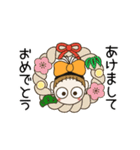 あけまして
おめでとう